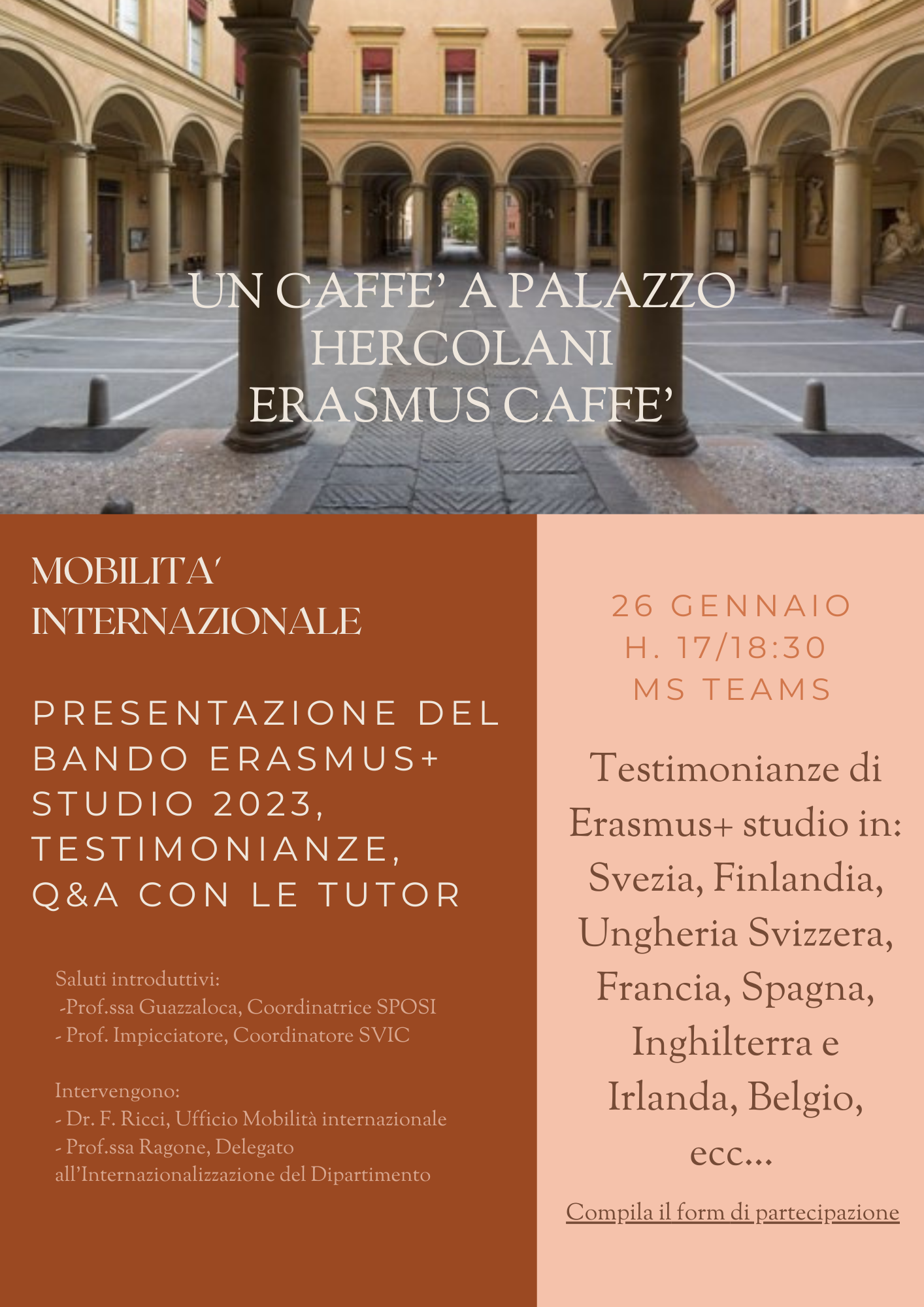 UN CAFFE' A PALAZZO HERCOLANI
ERASMUS CAFFE'

MOBILITA' INTERNAZIONALE

PRESENTAZIONE DEL BANDO ERASMUS+ STUDIO 2023, TESTIMONIANZE, Q&A CON LE TUTOR

Saluti introduttivi:
-Prof.ssa Guazzaloca, Coordinatrice SPOSI
- Prof. Impicciatore, Coordinatore SVIC

Intervengono:
- Dr. F. Ricci, Ufficio Mobilità internazionale
- Prof.ssa Ragone, Delegato all'Internazionalizzazione del Dipartimento

26 GENNAIO
H. 17/18:30
MS TEAMS

Testimonianze di Erasmus+ studio in: Svezia, Finlandia, Ungheria Svizzera, Francia, Spagna, Inghilterra e Irlanda, Belgio, ecc...

Compila il form di partecipazione